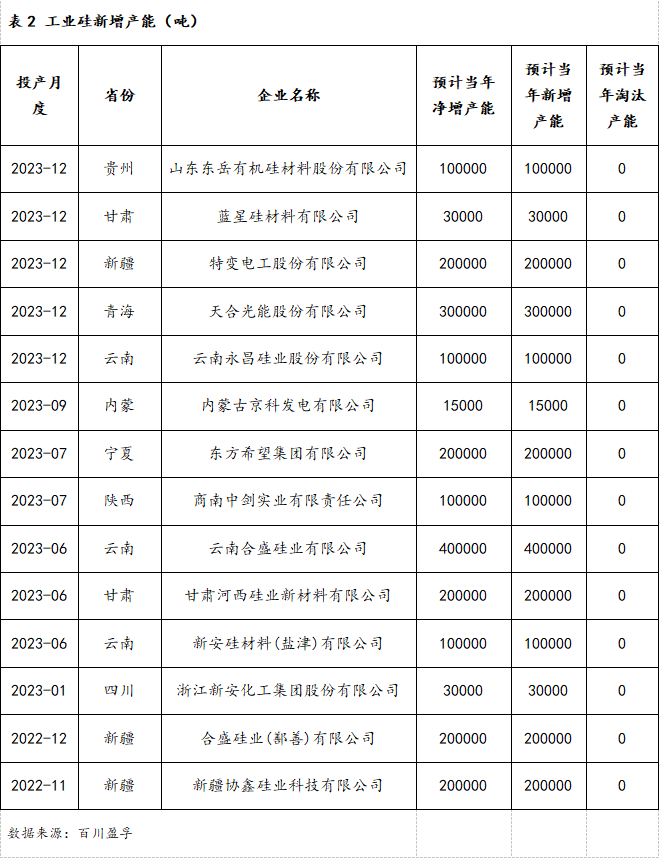 表 2 工业硅新增产能（吨）

| 投产月度 | 省份 | 企业名称 | 预计当年净增产能 | 预计当年新增产能 | 预计当年淘汰产能 |
|---|---|---|---|---|---|
| 2023-12 | 贵州 | 山东东岳有机硅材料股份有限公司 | 100000 | 100000 | 0 |
| 2023-12 | 甘肃 | 蓝星硅材料有限公司 | 30000 | 30000 | 0 |
| 2023-12 | 新疆 | 特变电工股份有限公司 | 200000 | 200000 | 0 |
| 2023-12 | 青海 | 天合光能股份有限公司 | 300000 | 300000 | 0 |
| 2023-12 | 云南 | 云南永昌硅业股份有限公司 | 100000 | 100000 | 0 |
| 2023-09 | 内蒙 | 内蒙古京科发电有限公司 | 15000 | 15000 | 0 |
| 2023-07 | 宁夏 | 东方希望集团有限公司 | 200000 | 200000 | 0 |
| 2023-07 | 陕西 | 商南中剑实业有限责任公司 | 100000 | 100000 | 0 |
| 2023-06 | 云南 | 云南合盛硅业有限公司 | 400000 | 400000 | 0 |
| 2023-06 | 甘肃 | 甘肃河西硅业新材料有限公司 | 200000 | 200000 | 0 |
| 2023-06 | 云南 | 新安硅材料(盐津)有限公司 | 100000 | 100000 | 0 |
| 2023-01 | 四川 | 浙江新安化工集团股份有限公司 | 30000 | 30000 | 0 |
| 2022-12 | 新疆 | 合盛硅业(鄯善)有限公司 | 200000 | 200000 | 0 |
| 2022-11 | 新疆 | 新疆协鑫硅业科技有限公司 | 200000 | 200000 | 0 |

数据来源：百川盈孚